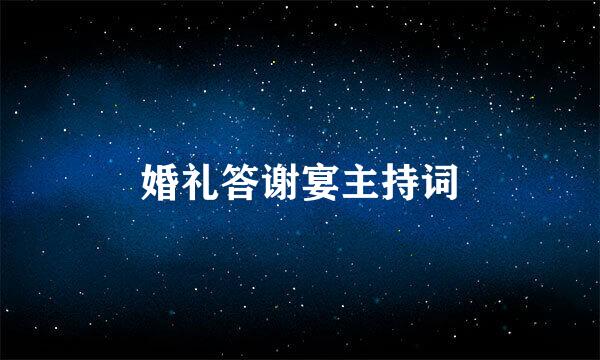 婚礼答谢宴主持词